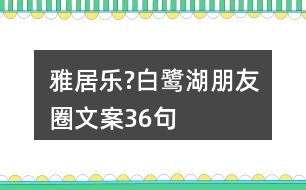 雅居乐?白鹭湖朋友圈文案36句